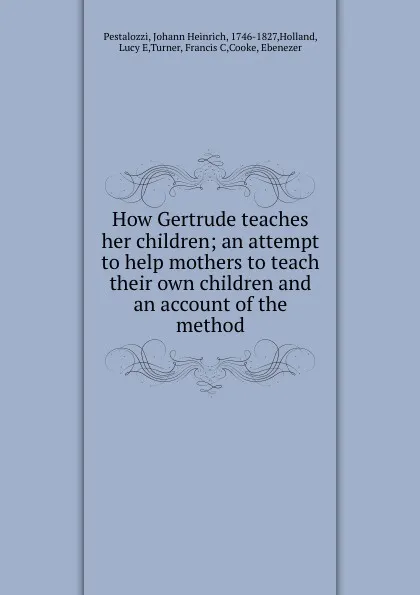 Pestalozzi, Johann Heinrich, 1746-1827,Holland, Lucy E,Turner, Francis C,Cooke, Ebenezer

How Gertrude teaches her children; an attempt to help mothers to teach their own children and an account of the method